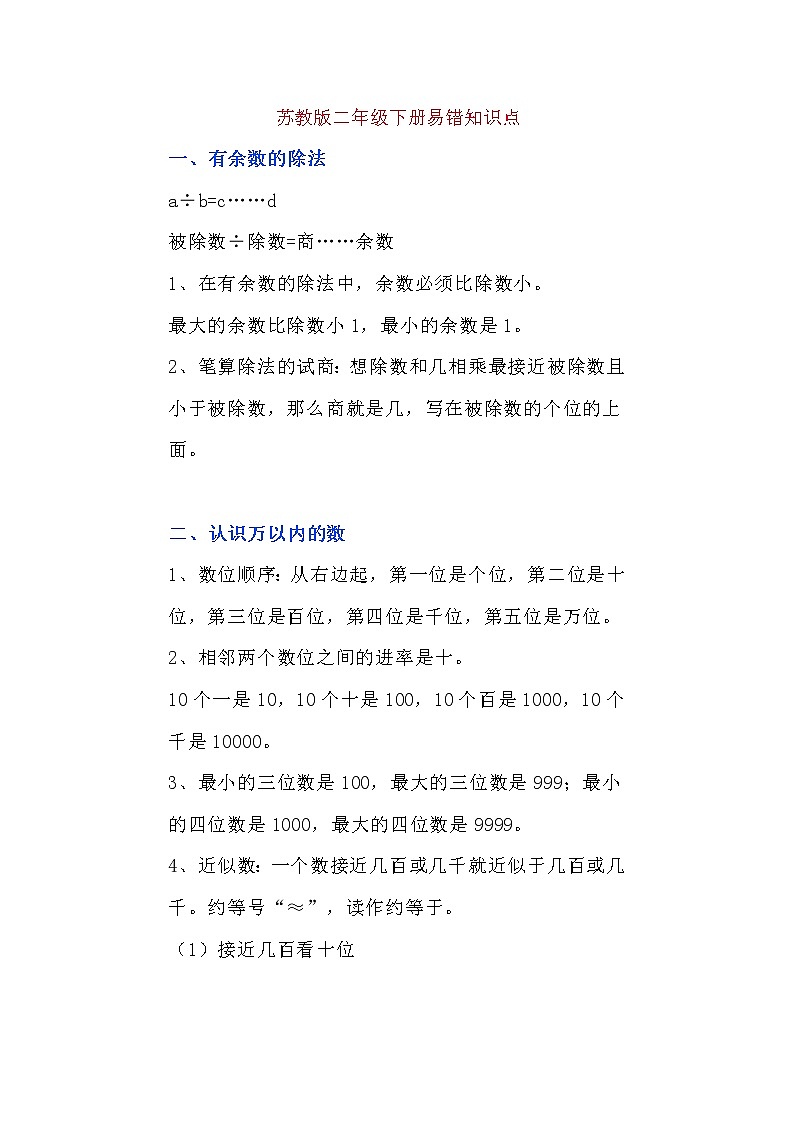 苏教版二年级下册易错知识点

一、有余数的除法

a÷b=c……d

被除数÷除数=商……余数

1、在有余数的除法中，余数必须比除数小。

最大的余数比除数小 1，最小的余数是 1。

2、笔算除法的试商：想除数和几相乘最接近被除数且小于被除数，那么商就是几，写在被除数的个位的上面。

二、认识万以内的数

1、数位顺序：从右边起，第一位是个位，第二位是十位，第三位是百位，第四位是千位，第五位是万位。

2、相邻两个数位之间的进率是十。

10 个一是 10，10 个十是 100，10 个百是 1000，10 个千是 10000。

3、最小的三位数是 100，最大的三位数是 999；最小的四位数是 1000，最大的四位数是 9999。

4、近似数：一个数接近几百或几千就近似于几百或几千。约等号“≈”，读作约等于。

（1）接近几百看十位